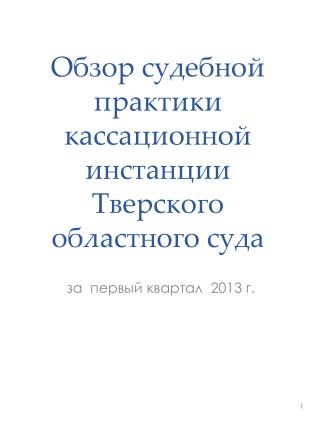 Обзор судебной практики кассационной инстанции Тверского областного суда

за первый квартал 2013 г.

1